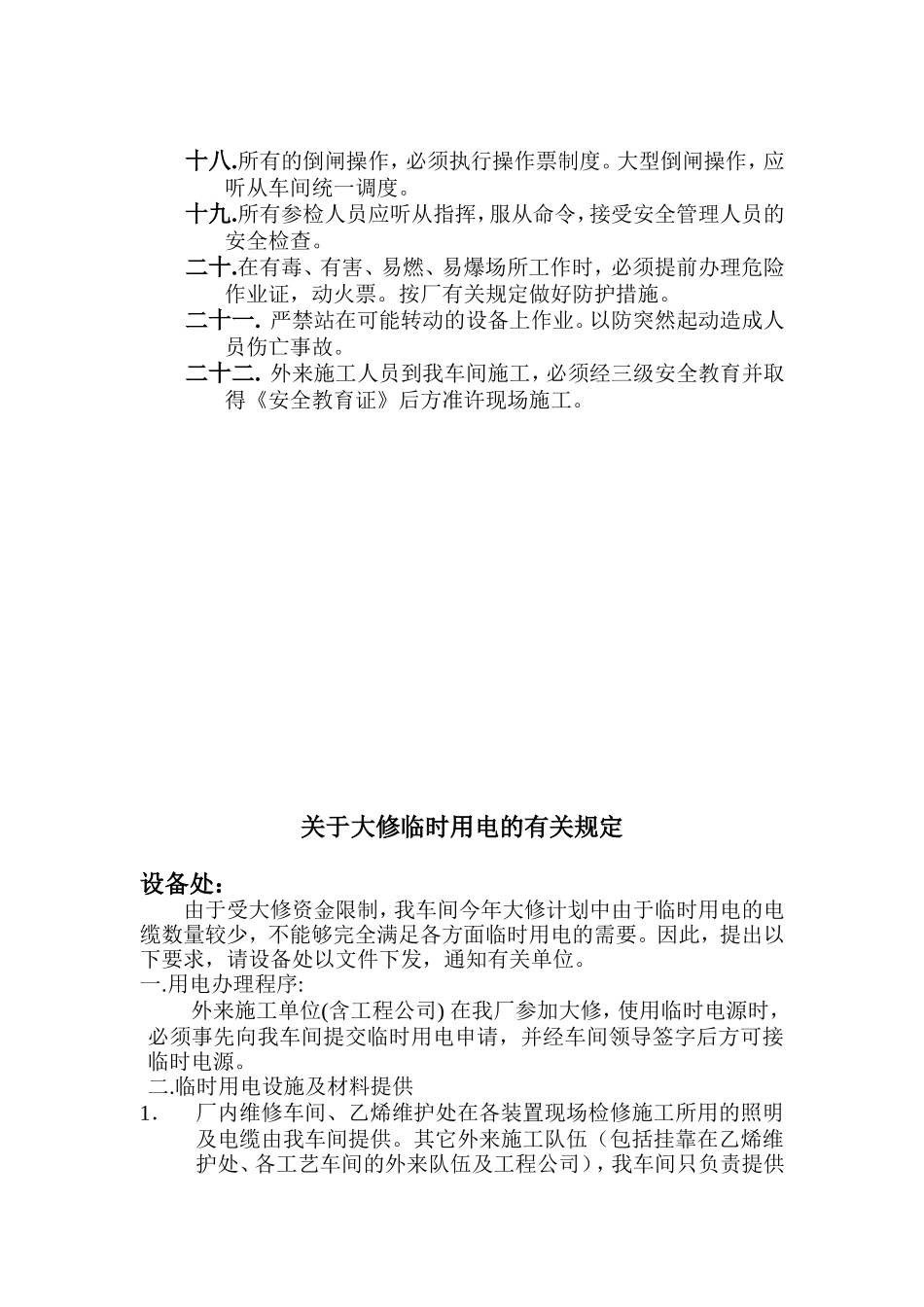 十八.所有的倒闸操作，必须执行操作票制度。大型倒闸操作，应听从车间统一调度。

十九.所有参检人员应听从指挥，服从命令，接受安全管理人员的安全检查。

二十.在有毒、有害、易燃、易爆场所工作时，必须提前办理危险作业证，动火票。按厂有关规定做好防护措施。

二十一. 严禁站在可能转动的设备上作业。以防突然起动造成人员伤亡事故。

二十二. 外来施工人员到我车间施工，必须经三级安全教育并取得《安全教育证》后方准许现场施工。

关于大修临时用电的有关规定

设备处：

由于受大修资金限制，我车间今年大修计划中由于临时用电的电缆数量较少，不能够完全满足各方面临时用电的需要。因此，提出以下要求，请设备处以文件下发，通知有关单位。

一.用电办理程序:

外来施工单位(含工程公司) 在我厂参加大修，使用临时电源时，必须事先向我车间提交临时用电申请，并经车间领导签字后方可接临时电源。

二.临时用电设施及材料提供

1. 厂内维修车间、乙烯维护处在各装置现场检修施工所用的照明及电缆由我车间提供。其它外来施工队伍（包括挂靠在乙烯维护处、各工艺车间的外来队伍及工程公司），我车间只负责提供